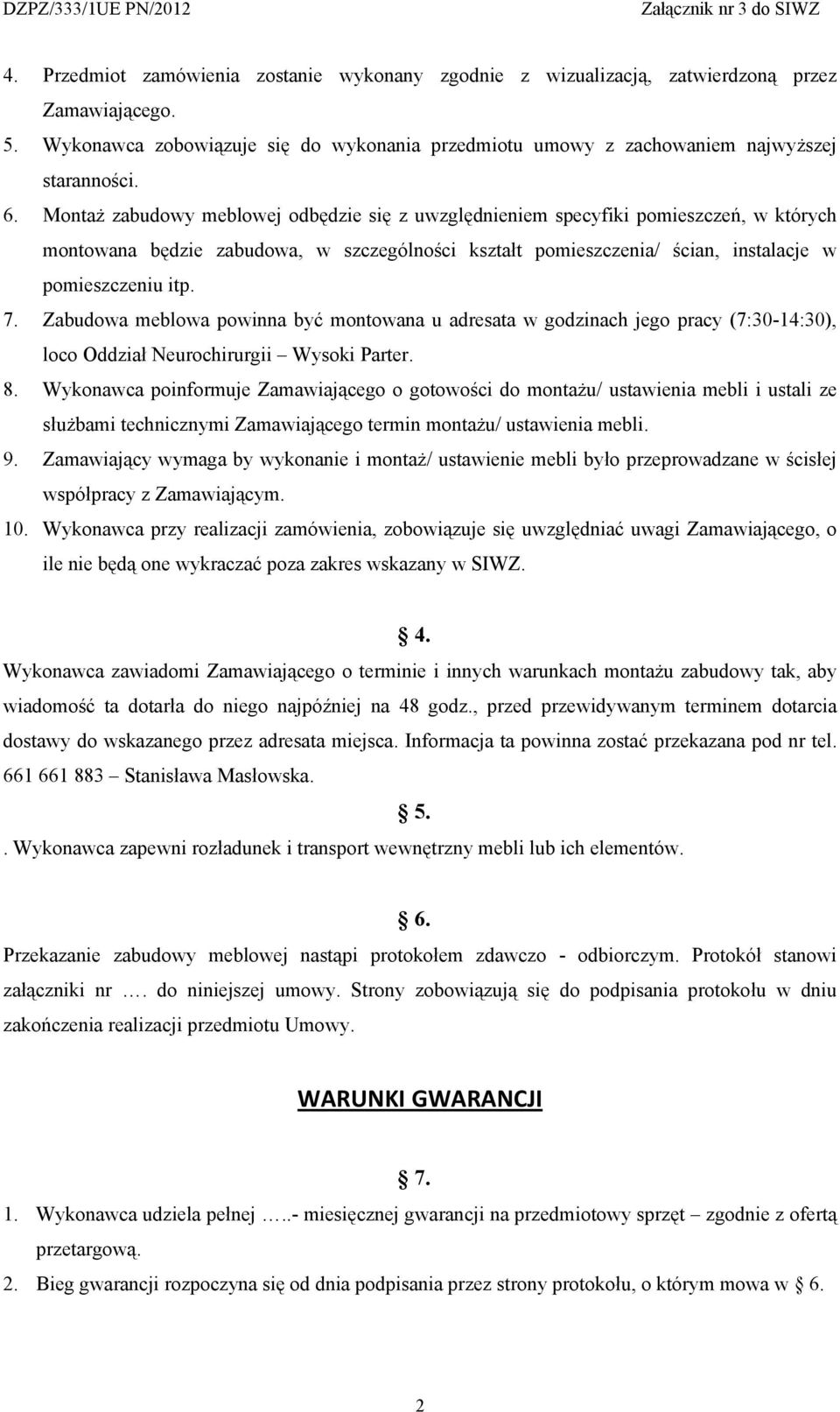 DZPZ/333/1UE PN/2012 Załącznik nr 3 do SIWZ

4. Przedmiot zamówienia zostanie wykonany zgodnie z wizualizacją, zatwierdzoną przez Zamawiającego.
5. Wykonawca zobowiązuje się do wykonania przedmiotu umowy z zachowaniem najwyższej staranności.
6. Montaż zabudowy meblowej odbędzie się z uwzględnieniem specyfiki pomieszczeń, w których montowana będzie zabudowa, w szczególności kształt pomieszczenia/ ścian, instalacje w pomieszczeniu itp.
7. Zabudowa meblowa powinna być montowana u adresata w godzinach jego pracy (7:30-14:30), loco Oddział Neurochirurgii – Wysoki Parter.
8. Wykonawca poinformuje Zamawiającego o gotowości do montażu/ ustawienia mebli i ustali ze służbami technicznymi Zamawiającego termin montażu/ ustawienia mebli.
9. Zamawiający wymaga by wykonanie i montaż/ ustawienie mebli było przeprowadzane w ścisłej współpracy z Zamawiającym.
10. Wykonawca przy realizacji zamówienia, zobowiązuje się uwzględniać uwagi Zamawiającego, o ile nie będą one wykraczać poza zakres wskazany w SIWZ.

§ 4.

Wykonawca zawiadomi Zamawiającego o terminie i innych warunkach montażu zabudowy tak, aby wiadomość ta dotarła do niego najpóźniej na 48 godz., przed przewidywanym terminem dotarcia dostawy do wskazanego przez adresata miejsca. Informacja ta powinna zostać przekazana pod nr tel. 661 661 883 – Stanisława Masłowska.

§ 5.

. Wykonawca zapewni rozładunek i transport wewnętrzny mebli lub ich elementów.

§ 6.

Przekazanie zabudowy meblowej nastąpi protokołem zdawczo - odbiorczym. Protokół stanowi załączniki nr …. do niniejszej umowy. Strony zobowiązują się do podpisania protokołu w dniu zakończenia realizacji przedmiotu Umowy.

WARUNKI GWARANCJI

§ 7.

1. Wykonawca udziela pełnej …..- miesięcznej gwarancji na przedmiotowy sprzęt – zgodnie z ofertą przetargową.
2. Bieg gwarancji rozpoczyna się od dnia podpisania przez strony protokołu, o którym mowa w § 6.

2